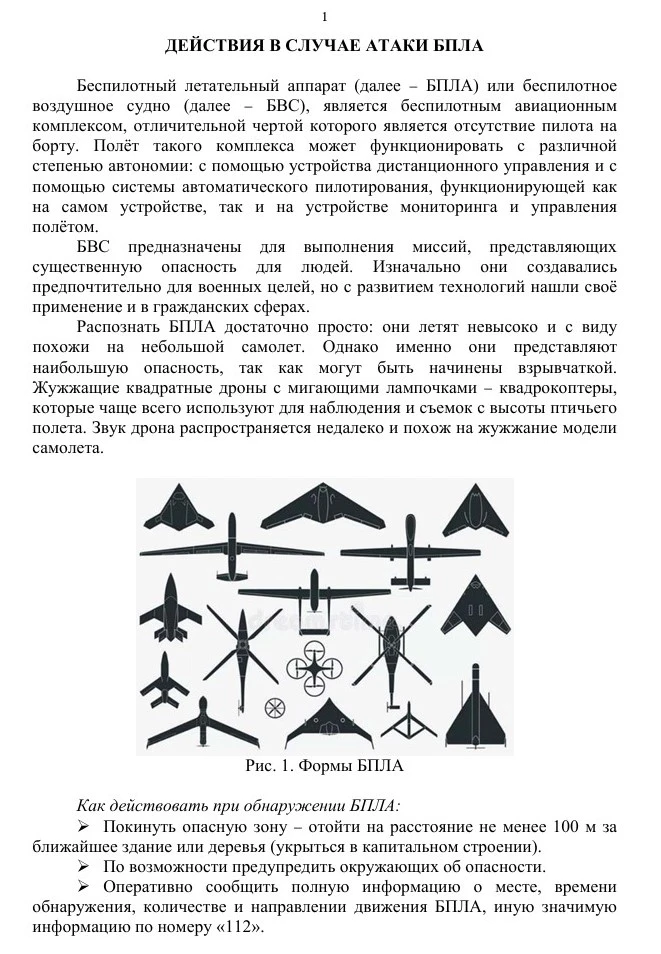 1

ДЕЙСТВИЯ В СЛУЧАЕ АТАКИ БПЛА

Беспилотный летательный аппарат (далее – БПЛА) или беспилотное воздушное судно (далее – БВС), является беспилотным авиационным комплексом, отличительной чертой которого является отсутствие пилота на борту. Полёт такого комплекса может функционировать с различной степенью автономии: с помощью устройства дистанционного управления и с помощью системы автоматического пилотирования, функционирующей как на самом устройстве, так и на устройстве мониторинга и управления полётом.

БВС предназначены для выполнения миссий, представляющих существенную опасность для людей. Изначально они создавались предпочтительно для военных целей, но с развитием технологий нашли своё применение и в гражданских сферах.

Распознать БПЛА достаточно просто: они летят невысоко и с виду похожи на небольшой самолет. Однако именно они представляют наибольшую опасность, так как могут быть начинены взрывчаткой. Жужжащие квадратные дроны с мигающими лампочками – квадрокоптеры, которые чаще всего используют для наблюдения и съемок с высоты птичьего полета. Звук дрона распространяется недалеко и похож на жужжание модели самолета.

dreamstime

Рис. 1. Формы БПЛА

Как действовать при обнаружении БПЛА:

➢ Покинуть опасную зону – отойти на расстояние не менее 100 м за ближайшее здание или деревья (укрыться в капитальном строении).

➢ По возможности предупредить окружающих об опасности.

➢ Оперативно сообщить полную информацию о месте, времени обнаружения, количестве и направлении движения БПЛА, иную значимую информацию по номеру «112».